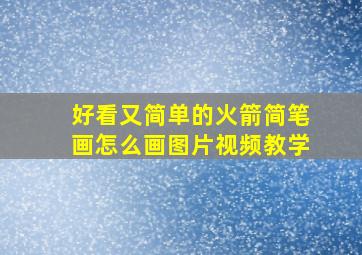 好看又简单的火箭简笔画怎么画图片视频教学